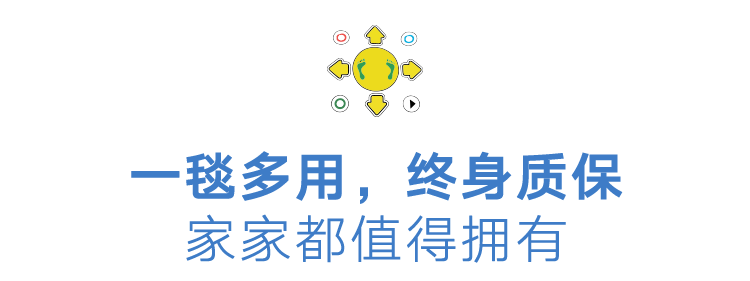 一毯多用，终身质保
家家都值得拥有